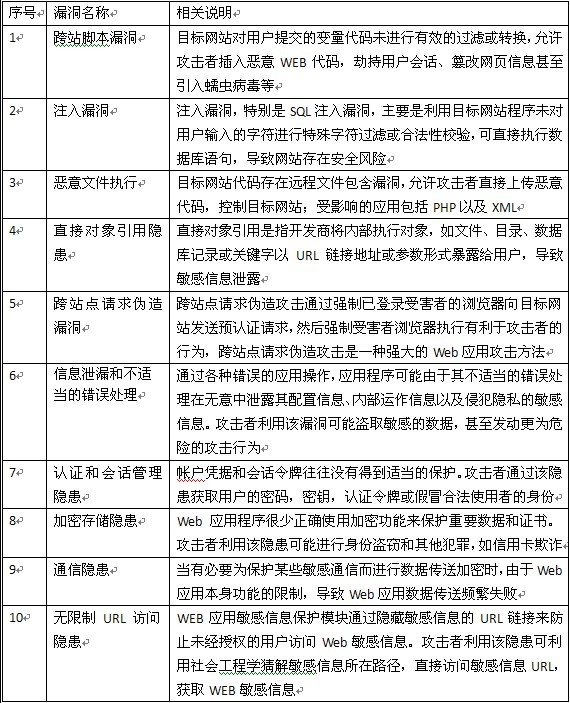 | 序号 | 漏洞名称 | 相关说明 |
|---|---|---|
| 1 | 跨站脚本漏洞 | 目标网站对用户提交的变量代码未进行有效的过滤或转换，允许攻击者插入恶意 WEB 代码，劫持用户会话、篡改网页信息甚至引入蠕虫病毒等 |
| 2 | 注入漏洞 | 注入漏洞，特别是 SQL 注入漏洞，主要是利用目标网站程序未对用户输入的字符进行特殊字符过滤或合法性校验，可直接执行数据库语句，导致网站存在安全风险 |
| 3 | 恶意文件执行 | 目标网站代码存在远程文件包含漏洞，允许攻击者直接上传恶意代码，控制目标网站；受影响的应用包括 PHP 以及 XML |
| 4 | 直接对象引用隐患 | 直接对象引用是指开发商将内部执行对象，如文件、目录、数据库记录或关键字以 URL 链接地址或参数形式暴露给用户，导致敏感信息泄露 |
| 5 | 跨站点请求伪造漏洞 | 跨站点请求伪造攻击通过强制已登录受害者的浏览器向目标网站发送预认证请求，然后强制受害者浏览器执行有利于攻击者的行为，跨站点请求伪造攻击是一种强大的 Web 应用攻击方法 |
| 6 | 信息泄漏和不适当的错误处理 | 通过各种错误的应用操作，应用程序可能由于其不适当的错误处理在无意中泄露其配置信息、内部运作信息以及侵犯隐私的敏感信息。攻击者利用该漏洞可能盗取敏感的数据，甚至发动更为危险的攻击行为 |
| 7 | 认证和会话管理隐患 | 帐户凭据和会话令牌往往没有得到适当的保护。攻击者通过该隐患获取用户的密码，密钥，认证令牌或假冒合法使用者的身份 |
| 8 | 加密存储隐患 | Web 应用程序很少正确使用加密功能来保护重要数据和证书。攻击者利用该隐患可能进行身份盗窃和其他犯罪，如信用卡欺诈 |
| 9 | 通信隐患 | 当有必要为保护某些敏感通信而进行数据传送加密时，由于 Web 应用本身功能的限制，导致 Web 应用数据传送频繁失败 |
| 10 | 无限制 URL 访问隐患 | WEB 应用敏感信息保护模块通过隐藏敏感信息的 URL 链接来防止未经授权的用户访问 Web 敏感信息。攻击者利用该隐患可利用社会工程学猜解敏感信息所在路径，直接访问敏感信息 URL，获取 WEB 敏感信息 |